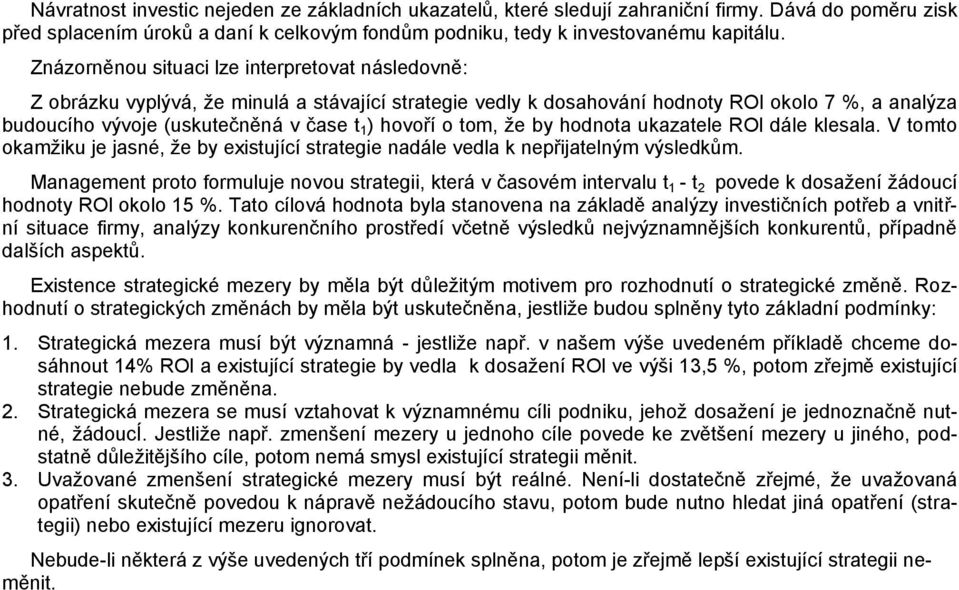 Návratnost investic nejeden ze základních ukazatelů, které sledují zahraniční firmy. Dává do poměru zisk před splacením úroků a daní k celkovým fondům podniku, tedy k investovanému kapitálu.

Znázorněnou situaci lze interpretovat následovně:

Z obrázku vyplývá, že minulá a stávající strategie vedly k dosahování hodnoty ROI okolo 7 %, a analýza budoucího vývoje (uskutečněná v čase $t_1$) hovoří o tom, že by hodnota ukazatele ROI dále klesala. V tomto okamžiku je jasné, že by existující strategie nadále vedla k nepřijatelným výsledkům.

Management proto formuluje novou strategii, která v časovém intervalu $t_1$ - $t_2$ povede k dosažení žádoucí hodnoty ROI okolo 15 %. Tato cílová hodnota byla stanovena na základě analýzy investičních potřeb a vnitřní situace firmy, analýzy konkurenčního prostředí včetně výsledků nejvýznamnějších konkurentů, případně dalších aspektů.

Existence strategické mezery by měla být důležitým motivem pro rozhodnutí o strategické změně. Rozhodnutí o strategických změnách by měla být uskutečněna, jestliže budou splněny tyto základní podmínky:

1. Strategická mezera musí být významná - jestliže např. v našem výše uvedeném příkladě chceme dosáhnout 14% ROI a existující strategie by vedla k dosažení ROI ve výši 13,5 %, potom zřejmě existující strategie nebude změněna.
2. Strategická mezera se musí vztahovat k významnému cíli podniku, jehož dosažení je jednoznačně nutné, žádoucÍ. Jestliže např. zmenšení mezery u jednoho cíle povede ke zvětšení mezery u jiného, podstatně důležitějšího cíle, potom nemá smysl existující strategii měnit.
3. Uvažované zmenšení strategické mezery musí být reálné. Není-li dostatečně zřejmé, že uvažovaná opatření skutečně povedou k nápravě nežádoucího stavu, potom bude nutno hledat jiná opatření (strategii) nebo existující mezeru ignorovat.

Nebude-li některá z výše uvedených tří podmínek splněna, potom je zřejmě lepší existující strategii neměnit.